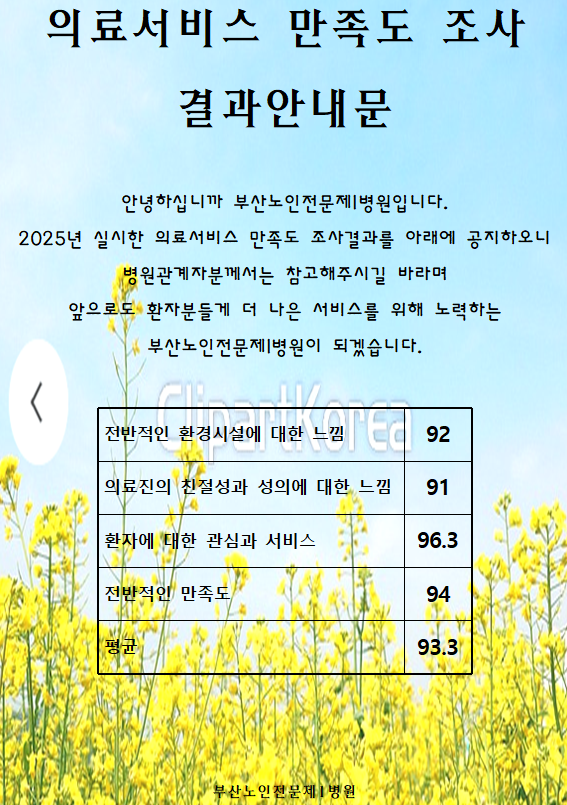 의료서비스 만족도 조사

결과안내문

안녕하십니까 부산노인전문제1병원입니다.
2025년 실시한 의료서비스 만족도 조사결과를 아래에 공지하오니
병원관계자분께서는 참고해주시길 바라며
앞으로도 환자분들께 더 나은 서비스를 위해 노력하는
부산노인전문제1병원이 되겠습니다.

ClipartKorea

| 전반적인 환경시설에 대한 느낌 | 92 |
|---|---|
| 의료진의 친절성과 성의에 대한 느낌 | 91 |
| 환자에 대한 관심과 서비스 | 96.3 |
| 전반적인 만족도 | 94 |
| 평균 | 93.3 |

부산노인전문제1병원